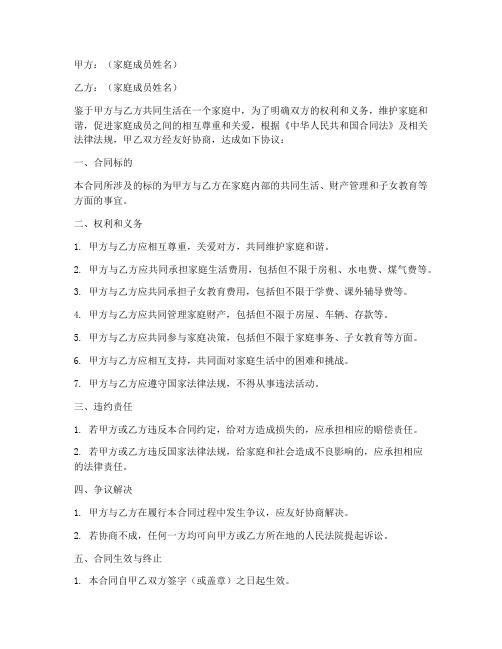 甲方：（家庭成员姓名）

乙方：（家庭成员姓名）

鉴于甲方与乙方共同生活在一个家庭中，为了明确双方的权利和义务，维护家庭和谐，促进家庭成员之间的相互尊重和关爱，根据《中华人民共和国合同法》及相关法律法规，甲乙双方经友好协商，达成如下协议：

一、合同标的

本合同所涉及的标的为甲方与乙方在家庭内部的共同生活、财产管理和子女教育等方面的事宜。

二、权利和义务

1. 甲方与乙方应相互尊重，关爱对方，共同维护家庭和谐。

2. 甲方与乙方应共同承担家庭生活费用，包括但不限于房租、水电费、煤气费等。

3. 甲方与乙方应共同承担子女教育费用，包括但不限于学费、课外辅导费等。

4. 甲方与乙方应共同管理家庭财产，包括但不限于房屋、车辆、存款等。

5. 甲方与乙方应共同参与家庭决策，包括但不限于家庭事务、子女教育等方面。

6. 甲方与乙方应相互支持，共同面对家庭生活中的困难和挑战。

7. 甲方与乙方应遵守国家法律法规，不得从事违法活动。

三、违约责任

1. 若甲方或乙方违反本合同约定，给对方造成损失的，应承担相应的赔偿责任。

2. 若甲方或乙方违反国家法律法规，给家庭和社会造成不良影响的，应承担相应的法律责任。

四、争议解决

1. 甲方与乙方在履行本合同过程中发生争议，应友好协商解决。

2. 若协商不成，任何一方均可向甲方或乙方所在地的人民法院提起诉讼。

五、合同生效与终止

1. 本合同自甲乙双方签字（或盖章）之日起生效。